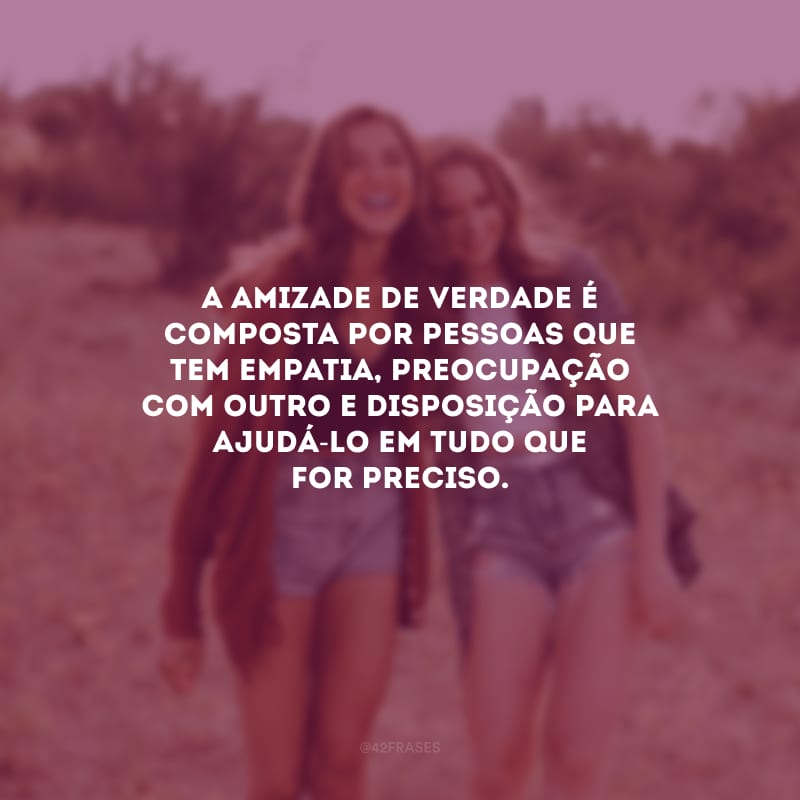 A AMIZADE DE VERDADE É COMPOSTA POR PESSOAS QUE TEM EMPATIA, PREOCUPAÇÃO COM OUTRO E DISPOSIÇÃO PARA AJUDÁ-LO EM TUDO QUE FOR PRECISO.

@42FRASES